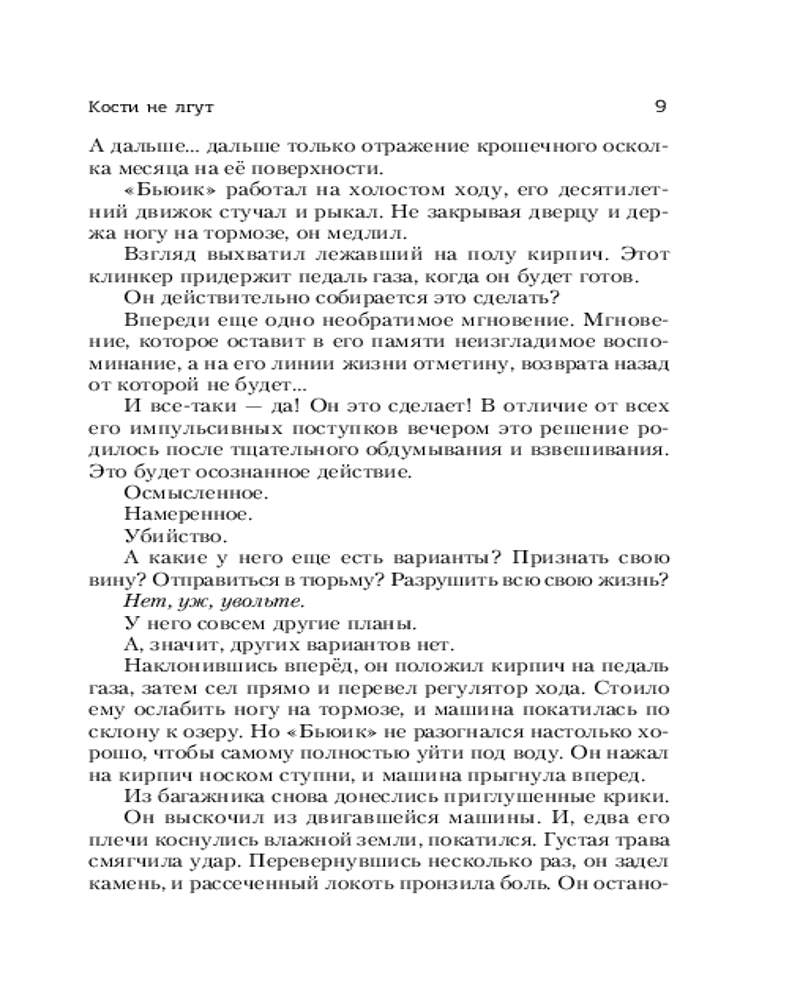 Кости не лгут 9

А дальше... дальше только отражение крошечного осколка месяца на её поверхности.

«Бьюик» работал на холостом ходу, его десятилетний движок стучал и рыкал. Не закрывая дверцу и держа ногу на тормозе, он медлил.

Взгляд выхватил лежавший на полу кирпич. Этот клинкер придержит педаль газа, когда он будет готов.

Он действительно собирается это сделать?

Впереди еще одно необратимое мгновение. Мгновение, которое оставит в его памяти неизгладимое воспоминание, а на его линии жизни отметину, возврата назад от которой не будет...

И все-таки — да! Он это сделает! В отличие от всех его импульсивных поступков вечером это решение родилось после тщательного обдумывания и взвешивания. Это будет осознанное действие.

Осмысленное.

Намеренное.

Убийство.

А какие у него еще есть варианты? Признать свою вину? Отправиться в тюрьму? Разрушить всю свою жизнь?

Нет, уж, увольте.

У него совсем другие планы.

А, значит, других вариантов нет.

Наклонившись вперёд, он положил кирпич на педаль газа, затем сел прямо и перевел регулятор хода. Стоило ему ослабить ногу на тормозе, и машина покатилась по склону к озеру. Но «Бьюик» не разогнался настолько хорошо, чтобы самому полностью уйти под воду. Он нажал на кирпич носком ступни, и машина прыгнула вперед.

Из багажника снова донеслись приглушенные крики.

Он выскочил из двигавшейся машины. И, едва его плечи коснулись влажной земли, покатился. Густая трава смягчила удар. Перевернувшись несколько раз, он задел камень, и рассеченный локоть пронзила боль. Он остано-